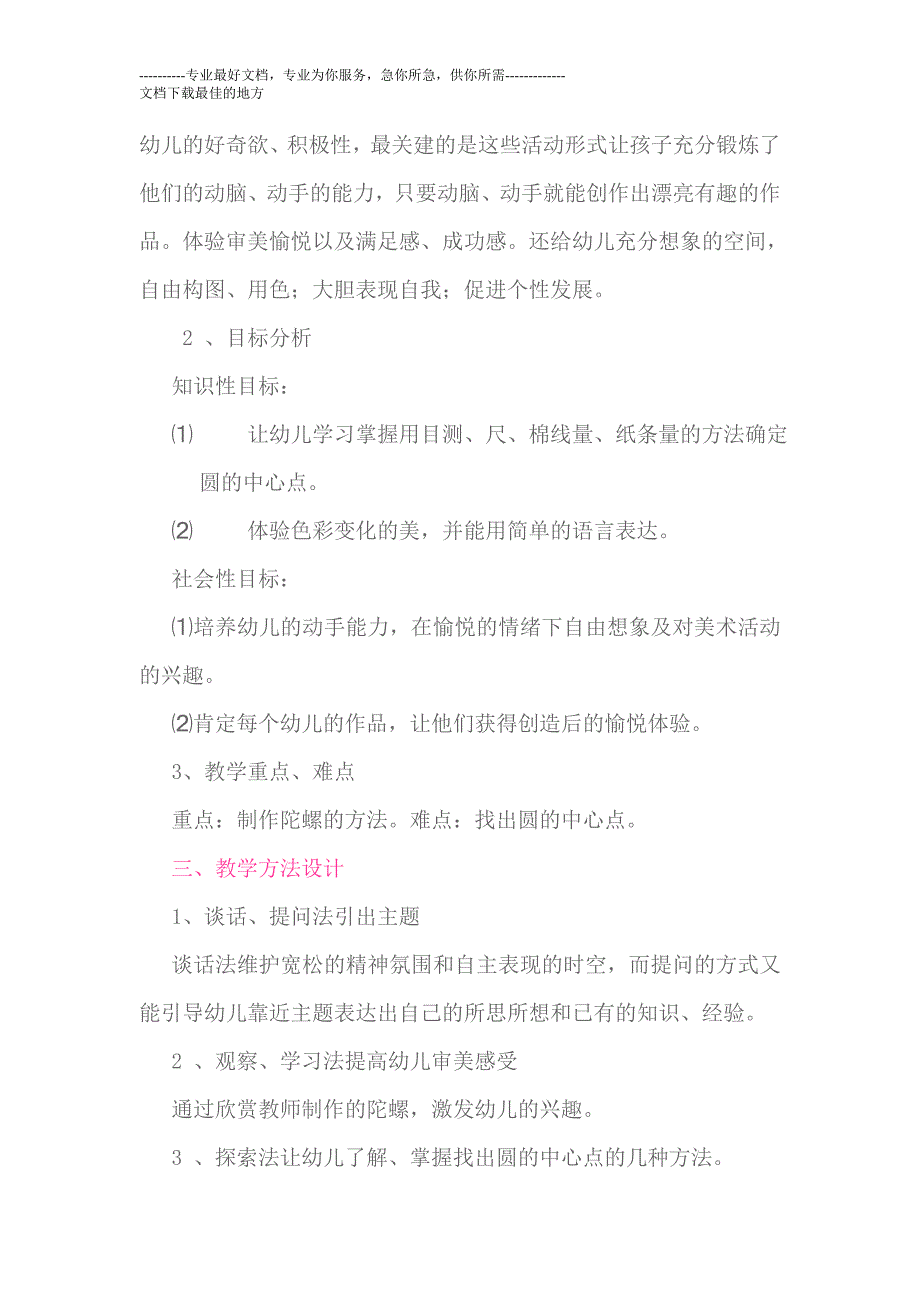 ----------专业最好文档，专业为你服务，急你所急，供你所需-------------
文档下载最佳的地方

幼儿的好奇欲、积极性，最关建的是这些活动形式让孩子充分锻炼了他们的动脑、动手的能力，只要动脑、动手就能创作出漂亮有趣的作品。体验审美愉悦以及满足感、成功感。还给幼儿充分想象的空间，自由构图、用色；大胆表现自我；促进个性发展。

2 、目标分析

知识性目标：

⑴ 让幼儿学习掌握用目测、尺、棉线量、纸条量的方法确定圆的中心点。

⑵ 体验色彩变化的美，并能用简单的语言表达。

社会性目标：

⑴培养幼儿的动手能力，在愉悦的情绪下自由想象及对美术活动的兴趣。

⑵肯定每个幼儿的作品，让他们获得创造后的愉悦体验。

3、教学重点、难点

重点：制作陀螺的方法。难点：找出圆的中心点。

三、教学方法设计

1、谈话、提问法引出主题

谈话法维护宽松的精神氛围和自主表现的时空，而提问的方式又能引导幼儿靠近主题表达出自已的所思所想和已有的知识、经验。

2 、观察、学习法提高幼儿审美感受

通过欣赏教师制作的陀螺，激发幼儿的兴趣。

3 、探索法让幼儿了解、掌握找出圆的中心点的几种方法。